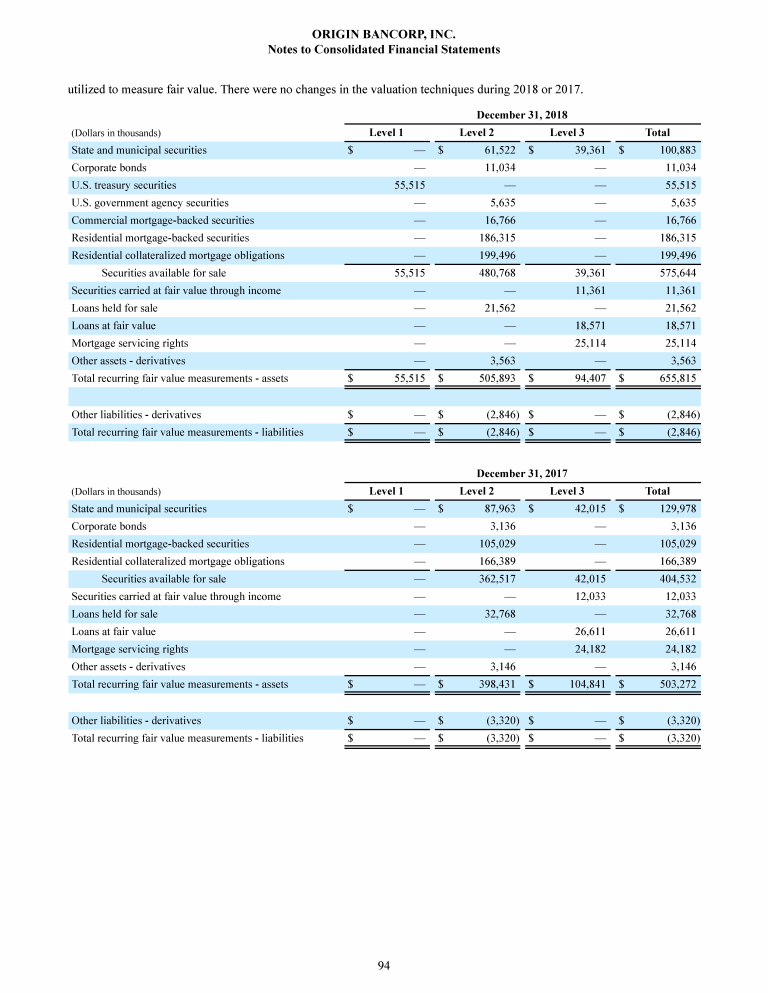 ORIGIN BANCORP, INC.
Notes to Consolidated Financial Statements

utilized to measure fair value. There were no changes in the valuation techniques during 2018 or 2017.

December 31, 2018

| (Dollars in thousands) | Level 1 | Level 2 | Level 3 | Total |
|---|---|---|---|---|
| State and municipal securities | $ — | $ 61,522 | $ 39,361 | $ 100,883 |
| Corporate bonds | — | 11,034 | — | 11,034 |
| U.S. treasury securities | 55,515 | — | — | 55,515 |
| U.S. government agency securities | — | 5,635 | — | 5,635 |
| Commercial mortgage-backed securities | — | 16,766 | — | 16,766 |
| Residential mortgage-backed securities | — | 186,315 | — | 186,315 |
| Residential collateralized mortgage obligations | — | 199,496 | — | 199,496 |
| Securities available for sale | 55,515 | 480,768 | 39,361 | 575,644 |
| Securities carried at fair value through income | — | — | 11,361 | 11,361 |
| Loans held for sale | — | 21,562 | — | 21,562 |
| Loans at fair value | — | — | 18,571 | 18,571 |
| Mortgage servicing rights | — | — | 25,114 | 25,114 |
| Other assets - derivatives | — | 3,563 | — | 3,563 |
| Total recurring fair value measurements - assets | $ 55,515 | $ 505,893 | $ 94,407 | $ 655,815 |
| | | | | |
| Other liabilities - derivatives | $ — | $ (2,846) | $ — | $ (2,846) |
| Total recurring fair value measurements - liabilities | $ — | $ (2,846) | $ — | $ (2,846) |

December 31, 2017

| (Dollars in thousands) | Level 1 | Level 2 | Level 3 | Total |
|---|---|---|---|---|
| State and municipal securities | $ — | $ 87,963 | $ 42,015 | $ 129,978 |
| Corporate bonds | — | 3,136 | — | 3,136 |
| Residential mortgage-backed securities | — | 105,029 | — | 105,029 |
| Residential collateralized mortgage obligations | — | 166,389 | — | 166,389 |
| Securities available for sale | — | 362,517 | 42,015 | 404,532 |
| Securities carried at fair value through income | — | — | 12,033 | 12,033 |
| Loans held for sale | — | 32,768 | — | 32,768 |
| Loans at fair value | — | — | 26,611 | 26,611 |
| Mortgage servicing rights | — | — | 24,182 | 24,182 |
| Other assets - derivatives | — | 3,146 | — | 3,146 |
| Total recurring fair value measurements - assets | $ — | $ 398,431 | $ 104,841 | $ 503,272 |
| | | | | |
| Other liabilities - derivatives | $ — | $ (3,320) | $ — | $ (3,320) |
| Total recurring fair value measurements - liabilities | $ — | $ (3,320) | $ — | $ (3,320) |

94